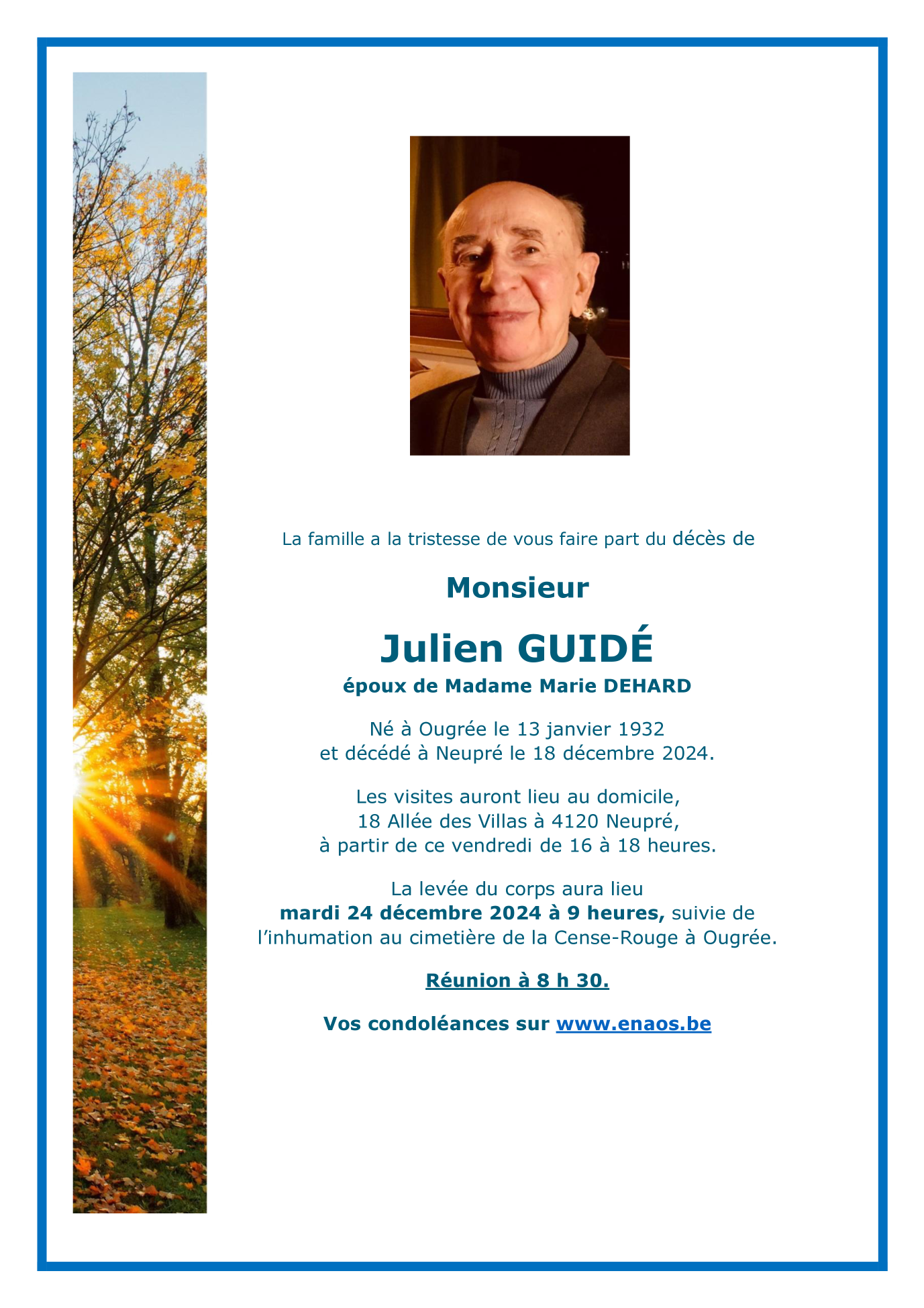 La famille a la tristesse de vous faire part du décès de

Monsieur

Julien GUIDÉ

époux de Madame Marie DEHARD

Né à Ougrée le 13 janvier 1932
et décédé à Neupré le 18 décembre 2024.

Les visites auront lieu au domicile,
18 Allée des Villas à 4120 Neupré,
à partir de ce vendredi de 16 à 18 heures.

La levée du corps aura lieu
mardi 24 décembre 2024 à 9 heures, suivie de l'inhumation au cimetière de la Cense-Rouge à Ougrée.

Réunion à 8 h 30.

Vos condoléances sur www.enaos.be